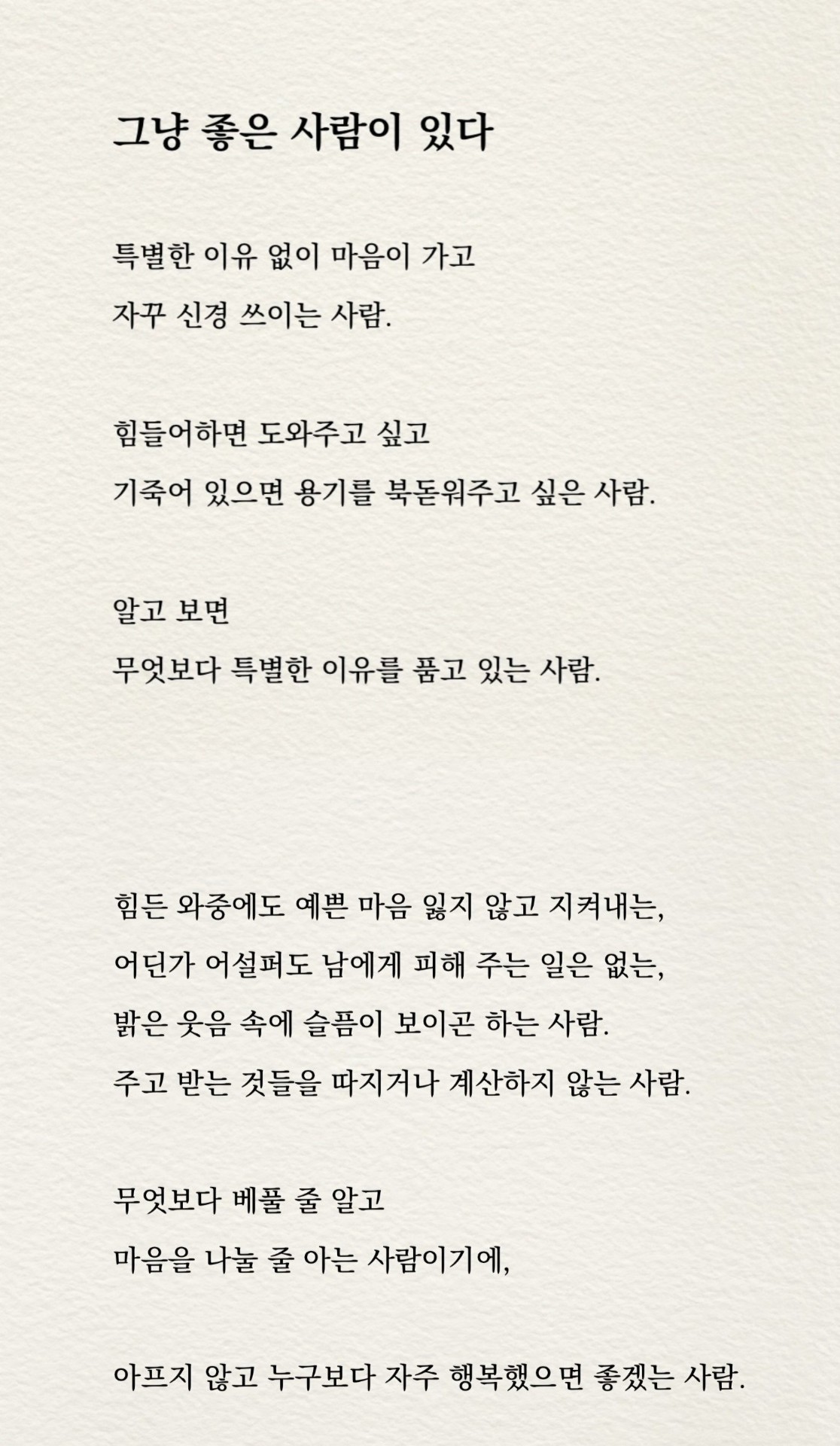 그냥 좋은 사람이 있다

특별한 이유 없이 마음이 가고
자꾸 신경 쓰이는 사람.

힘들어하면 도와주고 싶고
기죽어 있으면 용기를 북돋워주고 싶은 사람.

알고 보면
무엇보다 특별한 이유를 품고 있는 사람.

힘든 와중에도 예쁜 마음 잃지 않고 지켜내는,
어딘가 어설퍼도 남에게 피해 주는 일은 없는,
밝은 웃음 속에 슬픔이 보이곤 하는 사람.
주고 받는 것들을 따지거나 계산하지 않는 사람.

무엇보다 베풀 줄 알고
마음을 나눌 줄 아는 사람이기에,

아프지 않고 누구보다 자주 행복했으면 좋겠는 사람.